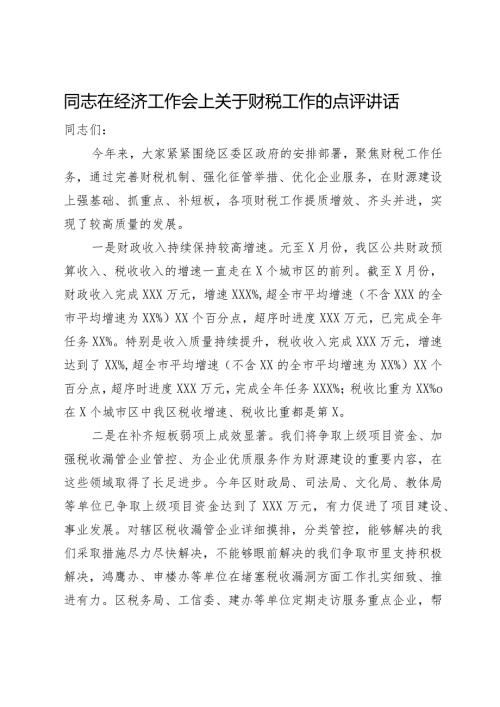 同志在经济工作会上关于财税工作的点评讲话

同志们：

今年来，大家紧紧围绕区委区政府的安排部署，聚焦财税工作任务，通过完善财税机制、强化征管举措、优化企业服务，在财源建设上强基础、抓重点、补短板，各项财税工作提质增效、齐头并进，实现了较高质量的发展。

一是财政收入持续保持较高增速。元至X月份，我区公共财政预算收入、税收收入的增速一直走在X个城市区的前列。截至X月份，财政收入完成XXX万元，增速XXX%，超全市平均增速（不含XXX的全市平均增速为XX%）XX个百分点，超序时进度XXX万元，已完成全年任务XX%。特别是收入质量持续提升，税收收入完成XXX万元，增速达到了XX%，超全市平均增速（不含XX的全市平均增速为XX%）XX个百分点，超序时进度XXX万元，完成全年任务XXX%；税收比重为XX%o在X个城市区中我区税收增速、税收比重都是第X。

二是在补齐短板弱项上成效显著。我们将争取上级项目资金、加强税收漏管企业管控、为企业优质服务作为财源建设的重要内容，在这些领域取得了长足进步。今年区财政局、司法局、文化局、教体局等单位已争取上级项目资金达到了XXX万元，有力促进了项目建设、事业发展。对辖区税收漏管企业详细摸排，分类管控，能够解决的我们采取措施尽力尽快解决，不能够眼前解决的我们争取市里支持积极解决，鸿鹰办、申楼办等单位在堵塞税收漏洞方面工作扎实细致、推进有力。区税务局、工信委、建办等单位定期走访服务重点企业，帮